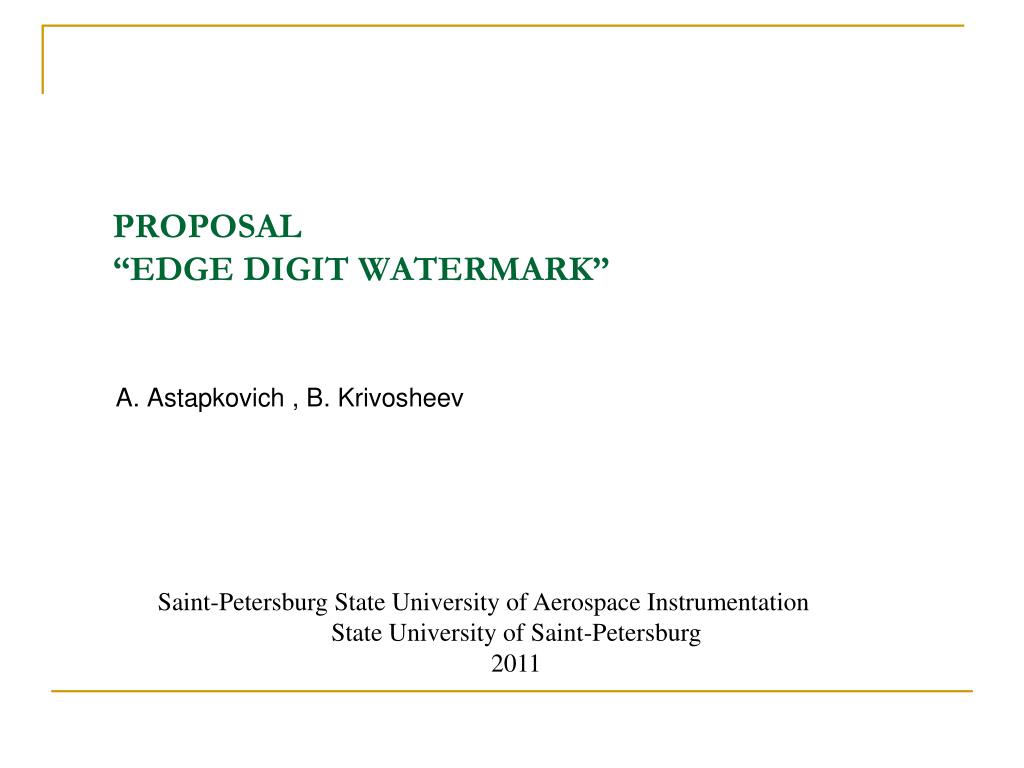 PROPOSAL
"EDGE DIGIT WATERMARK"

A. Astapkovich , B. Krivosheev

Saint-Petersburg State University of Aerospace Instrumentation
State University of Saint-Petersburg
2011